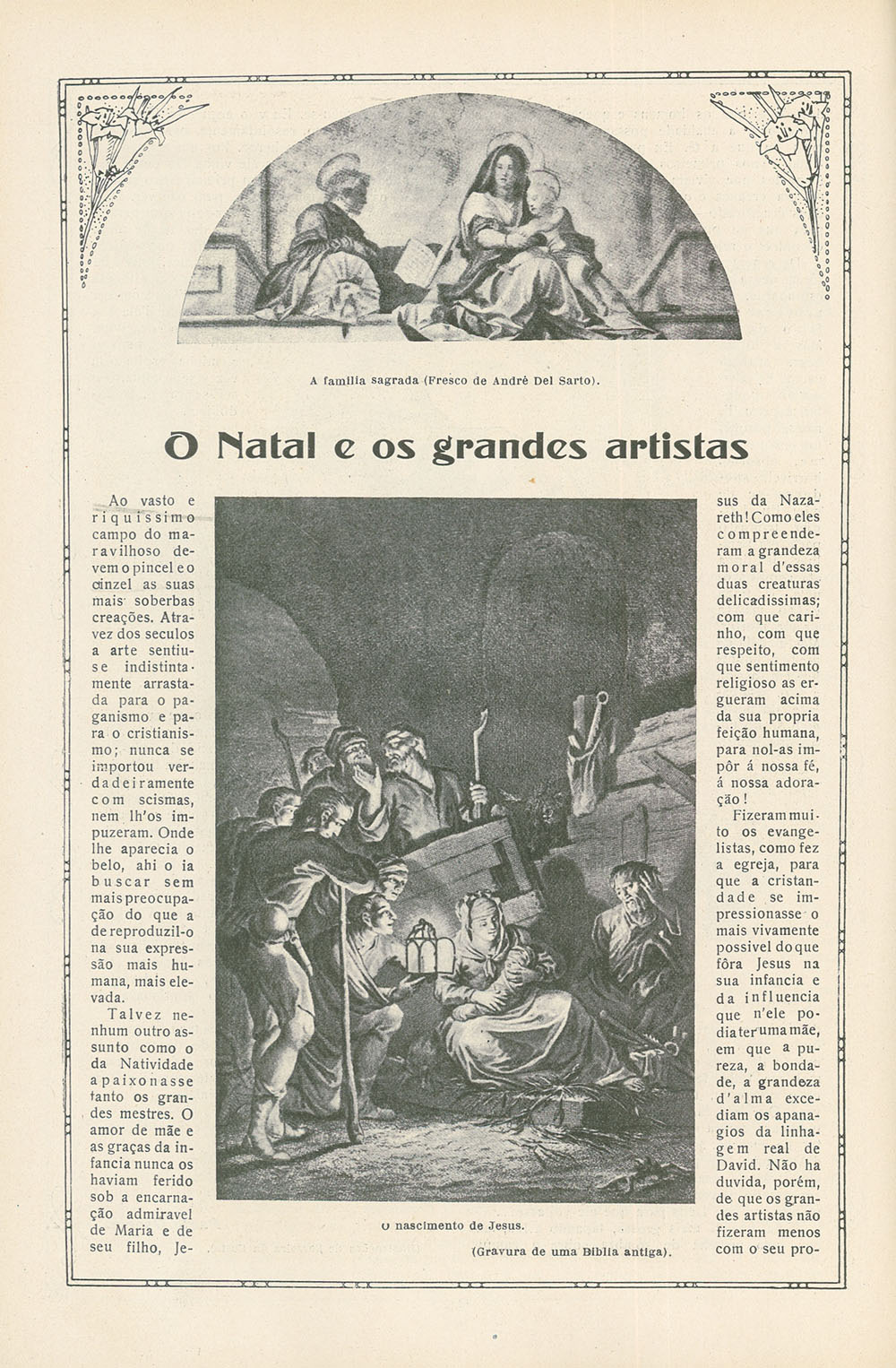 A familia sagrada (Fresco de André Del Sarto).

O Natal e os grandes artistas

Ao vasto e riquissimo campo do maravilhoso devem o pincel e o cinzel as suas mais soberbas creações. Atravez dos seculos a arte sentiu-se indistintamente arrastada para o paganismo e para o cristianismo; nunca se importou verdadeiramente com scismas, nem lh'os impuzeram. Onde lhe aparecia o belo, ahi o ia buscar sem mais preocupação do que a de reproduzil-o na sua expressão mais humana, mais elevada.

Talvez nenhum outro assunto como o da Natividade apaixonasse tanto os grandes mestres. O amor de mãe e as graças da infancia nunca os haviam ferido sob a encarnação admiravel de Maria e de seu filho, Jesus da Nazareth! Como eles compreenderam a grandeza moral d'essas duas creaturas delicadissimas; com que carinho, com que respeito, com que sentimento religioso as ergueram acima da sua propria feição humana, para nol-as impôr á nossa fé, á nossa adoração!

Fizeram muito os evangelistas, como fez a egreja, para que a cristandade se impressionasse o mais vivamente possivel do que fôra Jesus na sua infancia e da influencia que n'ele podia ter uma mãe, em que a pureza, a bondade, a grandeza d'alma excediam os apanagios da linhagem real de David. Não ha duvida, porém, de que os grandes artistas não fizeram menos com o seu pro-

O nascimento de Jesus.

(Gravura de uma Biblia antiga).